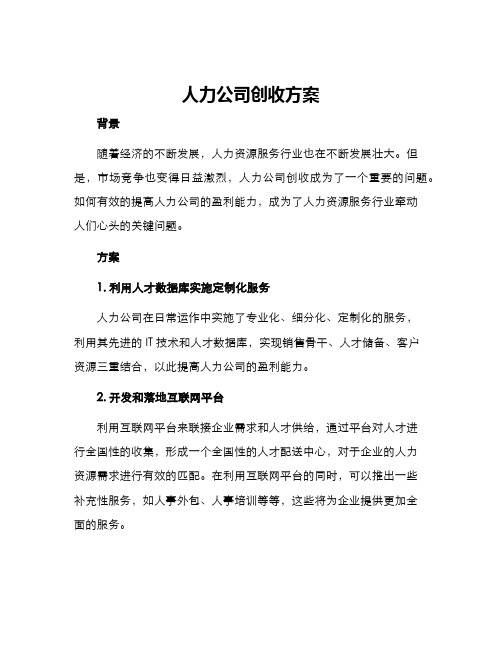 人力公司创收方案

背景

随着经济的不断发展，人力资源服务行业也在不断发展壮大。但是，市场竞争也变得日益激烈，人力公司创收成为了一个重要的问题。如何有效的提高人力公司的盈利能力，成为了人力资源服务行业牵动人们心头的关键问题。

方案

1. 利用人才数据库实施定制化服务

人力公司在日常运作中实施了专业化、细分化、定制化的服务，利用其先进的 IT 技术和人才数据库，实现销售骨干、人才储备、客户资源三重结合，以此提高人力公司的盈利能力。

2. 开发和落地互联网平台

利用互联网平台来联接企业需求和人才供给，通过平台对人才进行全国性的收集，形成一个全国性的人才配送中心，对于企业的人力资源需求进行有效的匹配。在利用互联网平台的同时，可以推出一些补充性服务，如人事外包、人事培训等等，这些将为企业提供更加全面的服务。